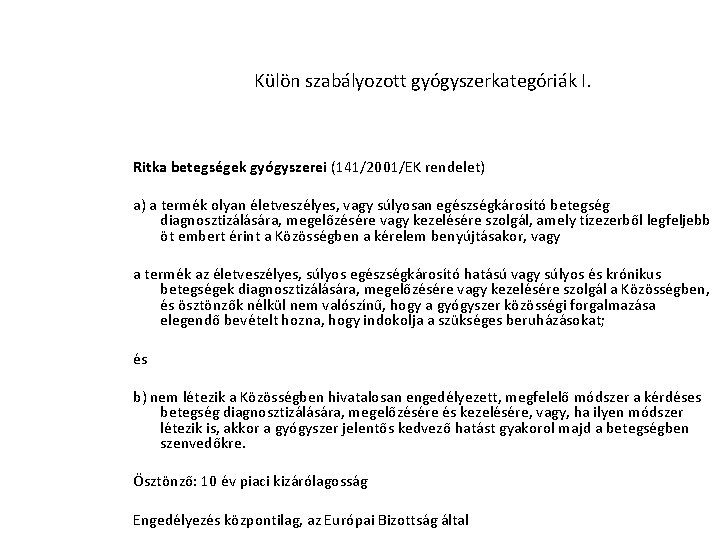 Külön szabályozott gyógyszerkategóriák I.

Ritka betegségek gyógyszerei (141/2001/EK rendelet)

a) a termék olyan életveszélyes, vagy súlyosan egészségkárosító betegség diagnosztizálására, megelőzésére vagy kezelésére szolgál, amely tízezerből legfeljebb öt embert érint a Közösségben a kérelem benyújtásakor, vagy

a termék az életveszélyes, súlyos egészségkárosító hatású vagy súlyos és krónikus betegségek diagnosztizálására, megelőzésére vagy kezelésére szolgál a Közösségben, és ösztönzők nélkül nem valószínű, hogy a gyógyszer közösségi forgalmazása elegendő bevételt hozna, hogy indokolja a szükséges beruházásokat;

és

b) nem létezik a Közösségben hivatalosan engedélyezett, megfelelő módszer a kérdéses betegség diagnosztizálására, megelőzésére és kezelésére, vagy, ha ilyen módszer létezik is, akkor a gyógyszer jelentős kedvező hatást gyakorol majd a betegségben szenvedőkre.

Ösztönző: 10 év piaci kizárólagosság

Engedélyezés központilag, az Európai Bizottság által